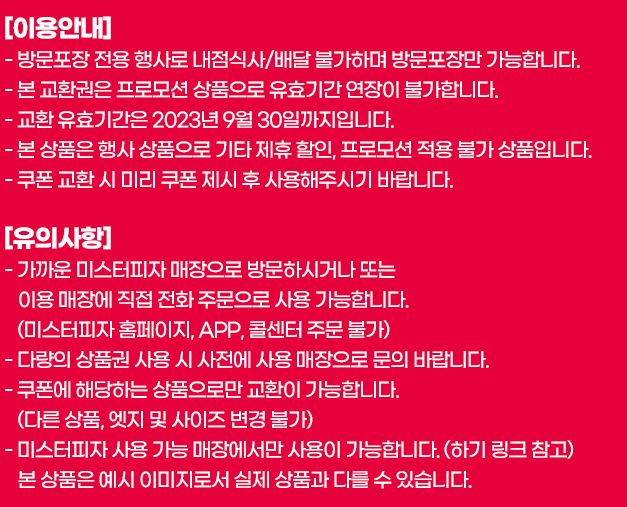 [이용안내]
- 방문포장 전용 행사로 내점식사/배달 불가하며 방문포장만 가능합니다.
- 본 교환권은 프로모션 상품으로 유효기간 연장이 불가합니다.
- 교환 유효기간은 2023년 9월 30일까지입니다.
- 본 상품은 행사 상품으로 기타 제휴 할인, 프로모션 적용 불가 상품입니다.
- 쿠폰 교환 시 미리 쿠폰 제시 후 사용해주시기 바랍니다.

[유의사항]
- 가까운 미스터피자 매장으로 방문하시거나 또는 이용 매장에 직접 전화 주문으로 사용 가능합니다. (미스터피자 홈페이지, APP, 콜센터 주문 불가)
- 다량의 상품권 사용 시 사전에 사용 매장으로 문의 바랍니다.
- 쿠폰에 해당하는 상품으로만 교환이 가능합니다. (다른 상품, 엣지 및 사이즈 변경 불가)
- 미스터피자 사용 가능 매장에서만 사용이 가능합니다. (하기 링크 참고) 본 상품은 예시 이미지로서 실제 상품과 다를 수 있습니다.